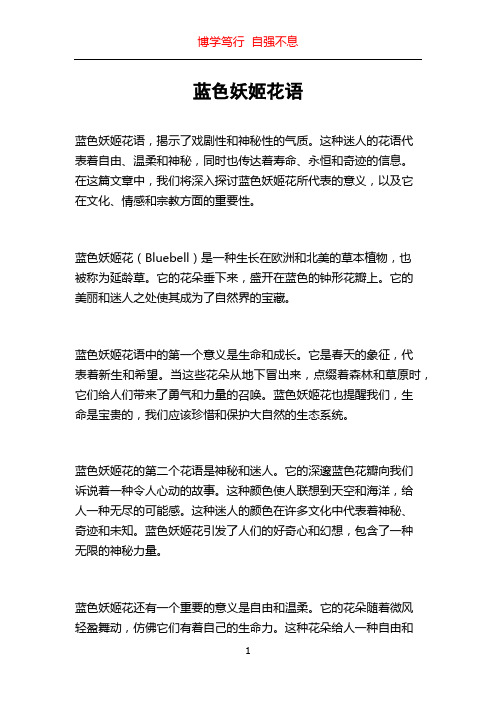 博学笃行 自强不息

蓝色妖姬花语

蓝色妖姬花语，揭示了戏剧性和神秘性的气质。这种迷人的花语代表着自由、温柔和神秘，同时也传达着寿命、永恒和奇迹的信息。在这篇文章中，我们将深入探讨蓝色妖姬花所代表的意义，以及它在文化、情感和宗教方面的重要性。

蓝色妖姬花（Bluebell）是一种生长在欧洲和北美的草本植物，也被称为延龄草。它的花朵垂下来，盛开在蓝色的钟形花瓣上。它的美丽和迷人之处使其成为了自然界的宝藏。

蓝色妖姬花语中的第一个意义是生命和成长。它是春天的象征，代表着新生和希望。当这些花朵从地下冒出来，点缀着森林和草原时，它们给人们带来了勇气和力量的召唤。蓝色妖姬花也提醒我们，生命是宝贵的，我们应该珍惜和保护大自然的生态系统。

蓝色妖姬花的第二个花语是神秘和迷人。它的深邃蓝色花瓣向我们诉说着一种令人心动的故事。这种颜色使人联想到天空和海洋，给人一种无尽的可能感。这种迷人的颜色在许多文化中代表着神秘、奇迹和未知。蓝色妖姬花引发了人们的好奇心和幻想，包含了一种无限的神秘力量。

蓝色妖姬花还有一个重要的意义是自由和温柔。它的花朵随着微风轻盈舞动，仿佛它们有着自己的生命力。这种花朵给人一种自由和

1